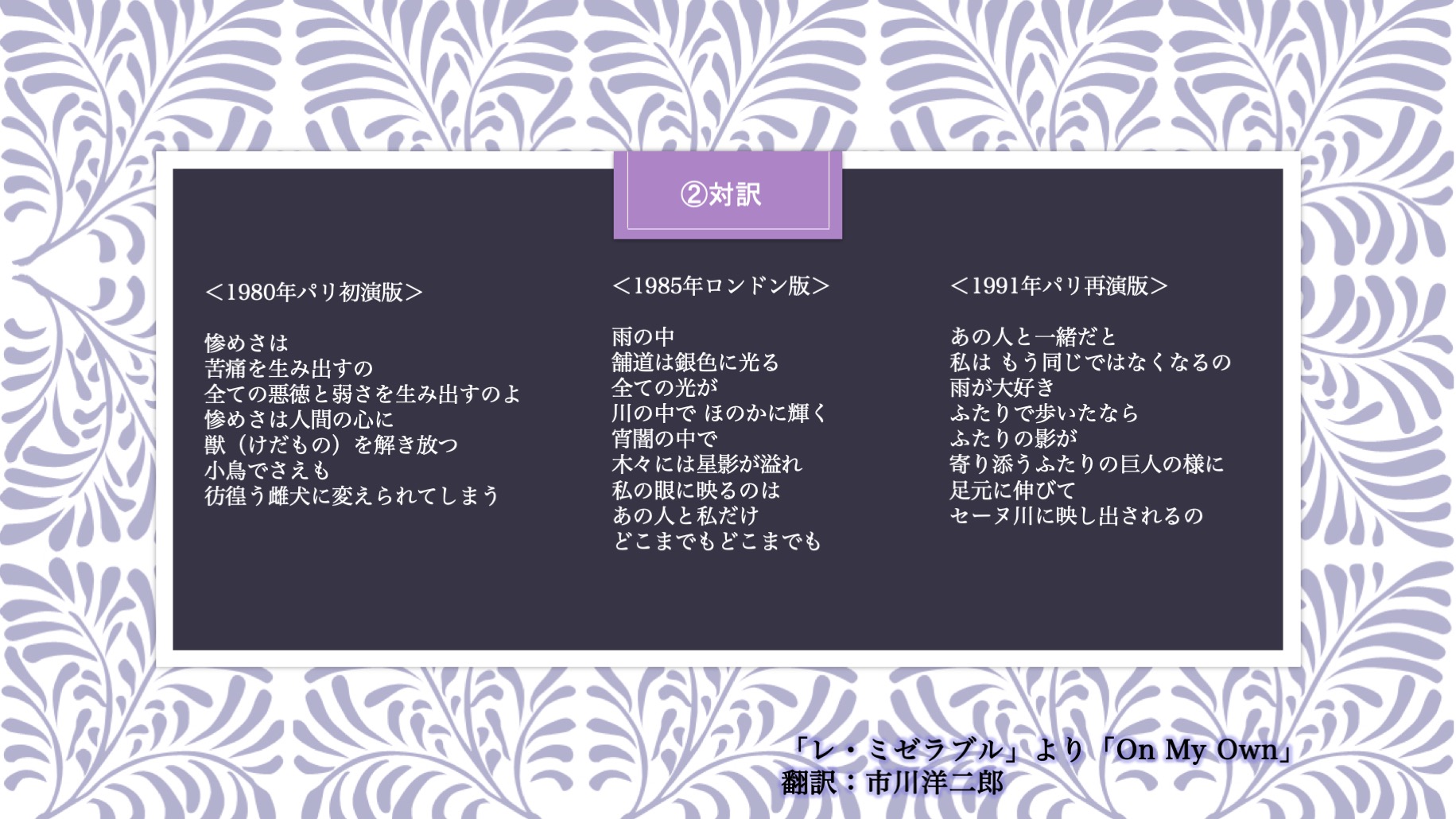 ②対訳

＜1980年パリ初演版＞

惨めさは
苦痛を生み出すの
全ての悪徳と弱さを生み出すのよ
惨めさは人間の心に
獣（けだもの）を解き放つ
小鳥でさえも
彷徨う雌犬に変えられてしまう

＜1985年ロンドン版＞

雨の中
舗道は銀色に光る
全ての光が
川の中で ほのかに輝く
宵闇の中で
木々には星影が溢れ
私の眼に映るのは
あの人と私だけ
どこまでもどこまでも

＜1991年パリ再演版＞

あの人と一緒だと
私は もう同じではなくなるの
雨が大好き
ふたりで歩いたなら
ふたりの影が
寄り添うふたりの巨人の様に
足元に伸びて
セーヌ川に映し出されるの

「レ・ミゼラブル」より「On My Own」
翻訳：市川洋二郎